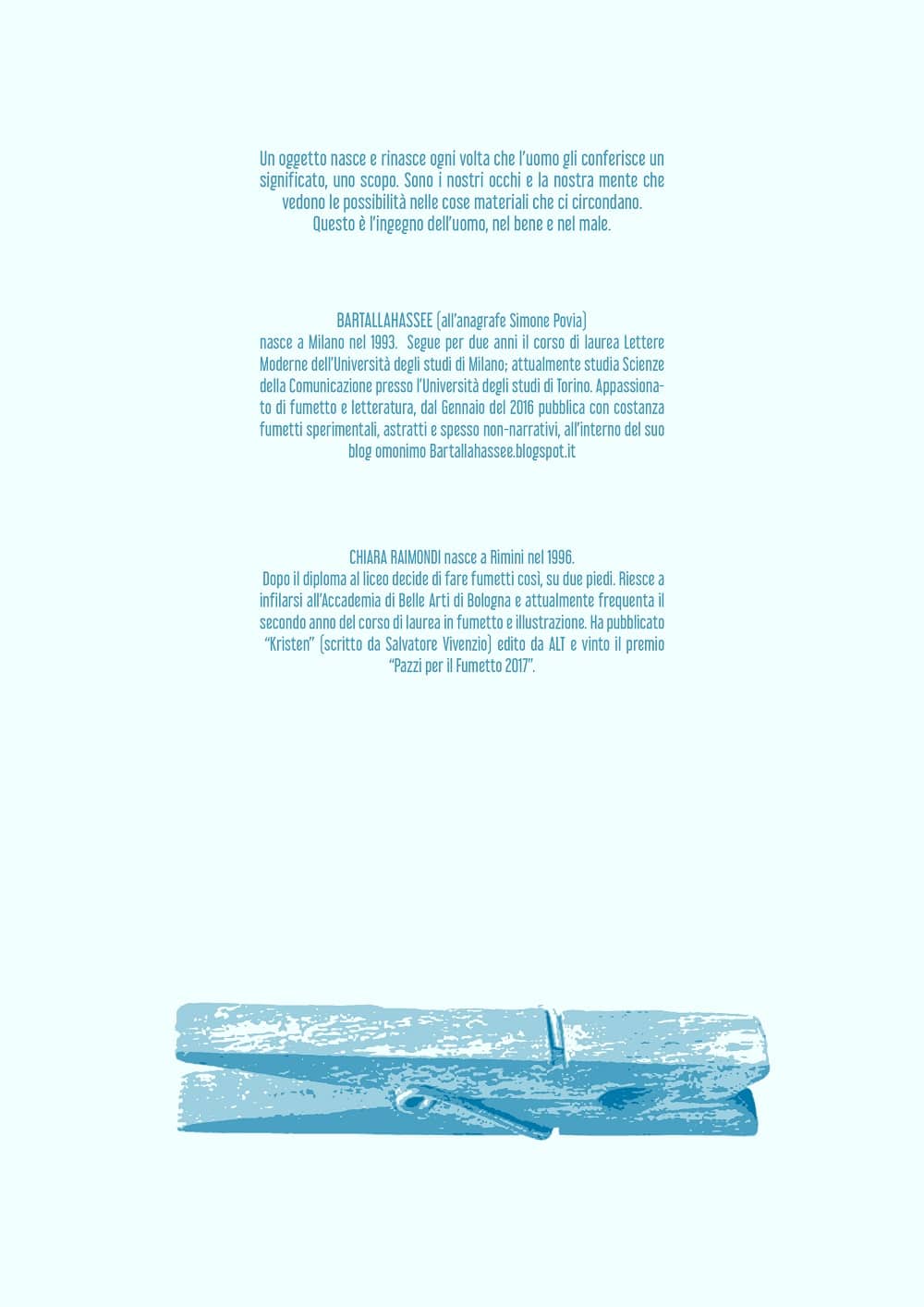 Un oggetto nasce e rinasce ogni volta che l'uomo gli conferisce un significato, uno scopo. Sono i nostri occhi e la nostra mente che vedono le possibilità nelle cose materiali che ci circondano. Questo è l'ingegno dell'uomo, nel bene e nel male.

BARTALLAHASSEE (all'anagrafe Simone Povia)
nasce a Milano nel 1993. Segue per due anni il corso di laurea Lettere Moderne dell'Università degli studi di Milano; attualmente studia Scienze della Comunicazione presso l'Università degli studi di Torino. Appassionato di fumetto e letteratura, dal Gennaio del 2016 pubblica con costanza fumetti sperimentali, astratti e spesso non-narrativi, all'interno del suo blog omonimo Bartallahassee.blogspot.it

CHIARA RAIMONDI nasce a Rimini nel 1996.
Dopo il diploma al liceo decide di fare fumetti così, su due piedi. Riesce a infilarsi all'Accademia di Belle Arti di Bologna e attualmente frequenta il secondo anno del corso di laurea in fumetto e illustrazione. Ha pubblicato "Kristen" (scritto da Salvatore Vivenzio) edito da ALT e vinto il premio "Pazzi per il Fumetto 2017".